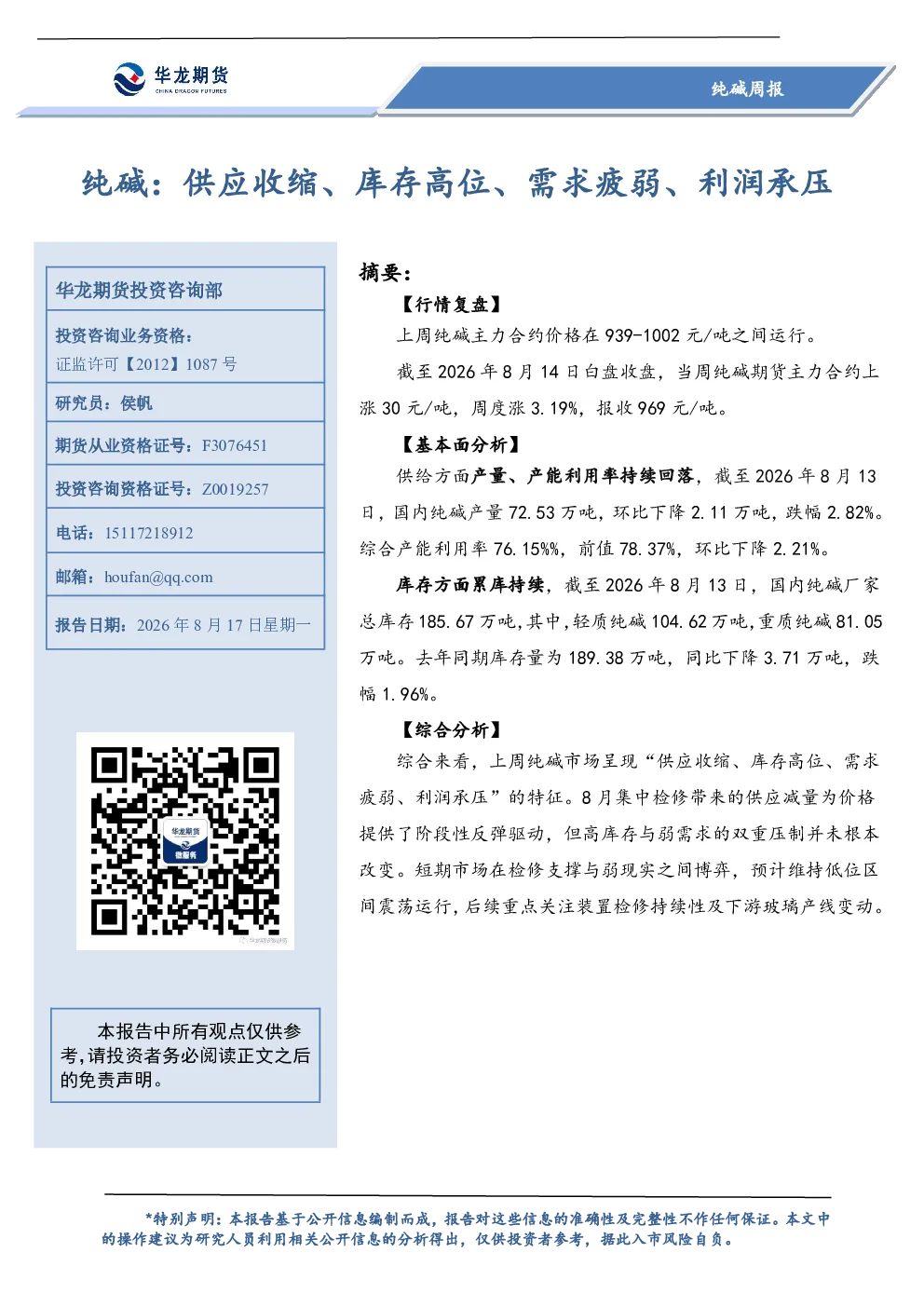 华龙期货
CHINA DRAGON FUTURES

纯碱周报

纯碱：供应收缩、库存高位、需求疲弱、利润承压

华龙期货投资咨询部

投资咨询业务资格：
证监许可【2012】1087 号

研究员：侯帆

期货从业资格证号：F3076451

投资咨询资格证号：Z0019257

电话：15117218912

邮箱：houfan@qq.com

报告日期：2026 年 8 月 17 日星期一

华龙期货
微服务

本报告中所有观点仅供参考,请投资者务必阅读正文之后的免责声明。

摘要：

【行情复盘】

上周纯碱主力合约价格在 939-1002 元/吨之间运行。

截至 2026 年 8 月 14 日白盘收盘，当周纯碱期货主力合约上涨 30 元/吨，周度涨 3.19%，报收 969 元/吨。

【基本面分析】

供给方面产量、产能利用率持续回落，截至 2026 年 8 月 13 日，国内纯碱产量 72.53 万吨，环比下降 2.11 万吨，跌幅 2.82%。综合产能利用率 76.15%%，前值 78.37%，环比下降 2.21%。

库存方面累库持续，截至 2026 年 8 月 13 日，国内纯碱厂家总库存 185.67 万吨，其中，轻质纯碱 104.62 万吨，重质纯碱 81.05 万吨。去年同期库存量为 189.38 万吨，同比下降 3.71 万吨，跌幅 1.96%。

【综合分析】

综合来看，上周纯碱市场呈现“供应收缩、库存高位、需求疲弱、利润承压”的特征。8 月集中检修带来的供应减量为价格提供了阶段性反弹驱动，但高库存与弱需求的双重压制并未根本改变。短期市场在检修支撑与弱现实之间博弈，预计维持低位区间震荡运行，后续重点关注装置检修持续性及下游玻璃产线变动。

*特别声明：本报告基于公开信息编制而成，报告对这些信息的准确性及完整性不作任何保证。本文中的操作建议为研究人员利用相关公开信息的分析得出，仅供投资者参考，据此入市风险自负。